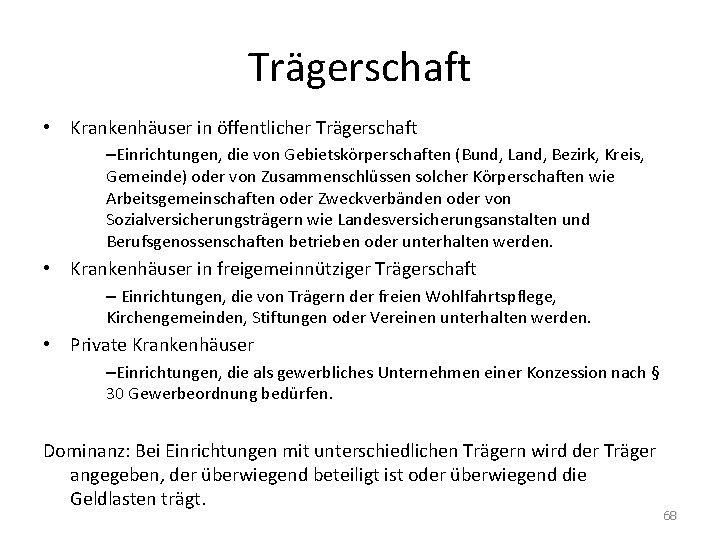 Trägerschaft

• Krankenhäuser in öffentlicher Trägerschaft

–Einrichtungen, die von Gebietskörperschaften (Bund, Land, Bezirk, Kreis, Gemeinde) oder von Zusammenschlüssen solcher Körperschaften wie Arbeitsgemeinschaften oder Zweckverbänden oder von Sozialversicherungsträgern wie Landesversicherungsanstalten und Berufsgenossenschaften betrieben oder unterhalten werden.

• Krankenhäuser in freigemeinnütziger Trägerschaft

– Einrichtungen, die von Trägern der freien Wohlfahrtspflege, Kirchengemeinden, Stiftungen oder Vereinen unterhalten werden.

• Private Krankenhäuser

–Einrichtungen, die als gewerbliches Unternehmen einer Konzession nach § 30 Gewerbeordnung bedürfen.

Dominanz: Bei Einrichtungen mit unterschiedlichen Trägern wird der Träger angegeben, der überwiegend beteiligt ist oder überwiegend die Geldlasten trägt.

68